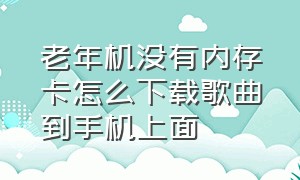 老年机没有内存卡怎么下载歌曲到手机上面